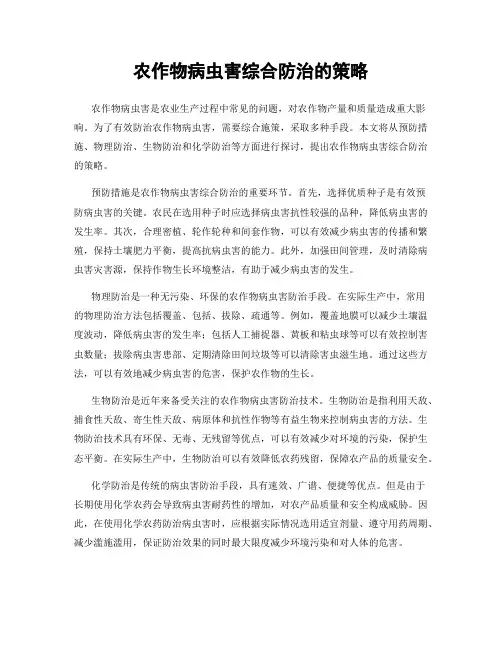 农作物病虫害综合防治的策略

农作物病虫害是农业生产过程中常见的问题，对农作物产量和质量造成重大影响。为了有效防治农作物病虫害，需要综合施策，采取多种手段。本文将从预防措施、物理防治、生物防治和化学防治等方面进行探讨，提出农作物病虫害综合防治的策略。

预防措施是农作物病虫害综合防治的重要环节。首先，选择优质种子是有效预防病虫害的关键。农民在选用种子时应选择病虫害抗性较强的品种，降低病虫害的发生率。其次，合理密植、轮作轮种和间套作物，可以有效减少病虫害的传播和繁殖，保持土壤肥力平衡，提高抗病虫害的能力。此外，加强田间管理，及时清除病虫害灾害源，保持作物生长环境整洁，有助于减少病虫害的发生。

物理防治是一种无污染、环保的农作物病虫害防治手段。在实际生产中，常用的物理防治方法包括覆盖、包括、拔除、疏通等。例如，覆盖地膜可以减少土壤温度波动，降低病虫害的发生率；包括人工捕捉器、黄板和粘虫球等可以有效控制害虫数量；拔除病虫害患部、定期清除田间垃圾等可以清除害虫滋生地。通过这些方法，可以有效地减少病虫害的危害，保护农作物的生长。

生物防治是近年来备受关注的农作物病虫害防治技术。生物防治是指利用天敌、捕食性天敌、寄生性天敌、病原体和抗性作物等有益生物来控制病虫害的方法。生物防治技术具有环保、无毒、无残留等优点，可以有效减少对环境的污染，保护生态平衡。在实际生产中，生物防治可以有效降低农药残留，保障农产品的质量安全。

化学防治是传统的病虫害防治手段，具有速效、广谱、便捷等优点。但是由于长期使用化学农药会导致病虫害耐药性的增加，对农产品质量和安全构成威胁。因此，在使用化学农药防治病虫害时，应根据实际情况选用适宜剂量、遵守用药周期、减少滥施滥用，保证防治效果的同时最大限度减少环境污染和对人体的危害。